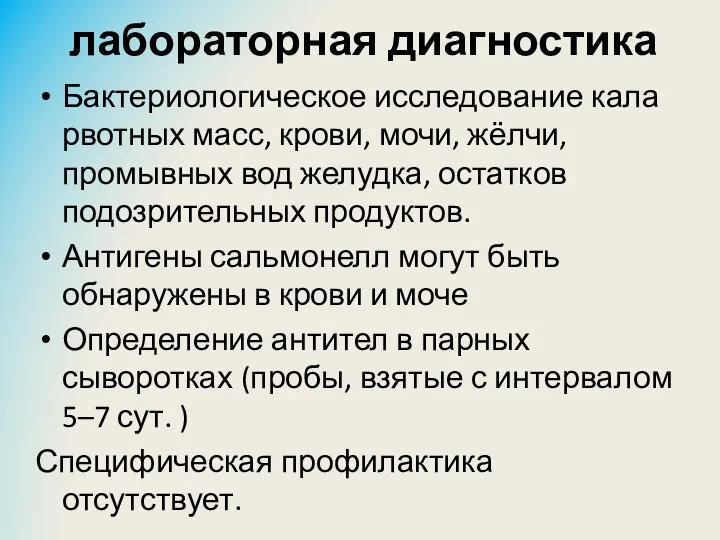 лабораторная диагностика

• Бактериологическое исследование кала рвотных масс, крови, мочи, жёлчи, промывных вод желудка, остатков подозрительных продуктов.

• Антигены сальмонелл могут быть обнаружены в крови и моче

• Определение антител в парных сыворотках (пробы, взятые с интервалом 5–7 сут. )

Специфическая профилактика отсутствует.